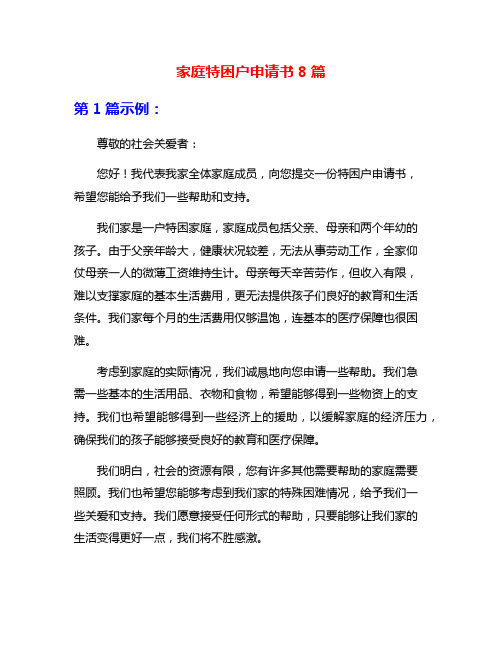 家庭特困户申请书 8 篇

第 1 篇示例：

尊敬的社会关爱者：

您好！我代表我家全体家庭成员，向您提交一份特困户申请书，希望您能给予我们一些帮助和支持。

我们家是一户特困家庭，家庭成员包括父亲、母亲和两个年幼的孩子。由于父亲年龄大，健康状况较差，无法从事劳动工作，全家仰仗母亲一人的微薄工资维持生计。母亲每天辛苦劳作，但收入有限，难以支撑家庭的基本生活费用，更无法提供孩子们良好的教育和生活条件。我们家每个月的生活费用仅够温饱，连基本的医疗保障也很困难。

考虑到家庭的实际情况，我们诚恳地向您申请一些帮助。我们急需一些基本的生活用品、衣物和食物，希望能够得到一些物资上的支持。我们也希望能够得到一些经济上的援助，以缓解家庭的经济压力，确保我们的孩子能够接受良好的教育和医疗保障。

我们明白，社会的资源有限，您有许多其他需要帮助的家庭需要照顾。我们也希望您能够考虑到我们家的特殊困难情况，给予我们一些关爱和支持。我们愿意接受任何形式的帮助，只要能够让我们家的生活变得更好一点，我们将不胜感激。